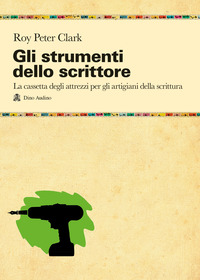 Roy Peter Clark

Gli strumenti dello scrittore

La cassetta degli attrezzi per gli artigiani della scrittura

Dino Audino